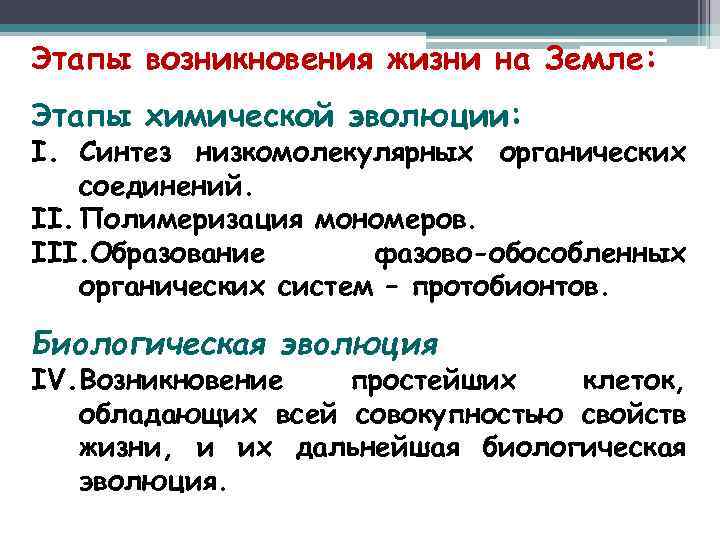 Этапы возникновения жизни на Земле:

Этапы химической эволюции:

I. Синтез низкомолекулярных органических соединений.

II. Полимеризация мономеров.

III. Образование фазово-обособленных органических систем – протобионтов.

Биологическая эволюция

IV. Возникновение простейших клеток, обладающих всей совокупностью свойств жизни, и их дальнейшая биологическая эволюция.